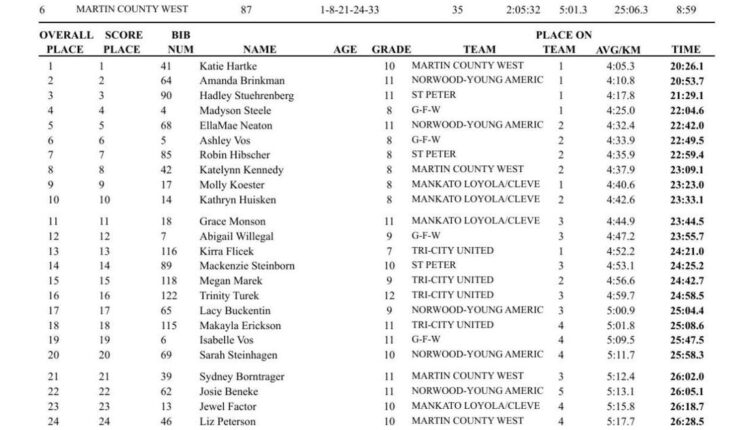 6 MARTIN COUNTY WEST 87 1-8-21-24-33 35 2:05:32 5:01.3 25:06.3 8:59

| OVERALL PLACE | SCORE PLACE | BIB NUM | NAME | AGE | GRADE | TEAM | PLACE ON TEAM | AVG/KM | TIME |
|---|---|---|---|---|---|---|---|---|---|
| 1 | 1 | 41 | Katie Hartke | | 10 | MARTIN COUNTY WEST | 1 | 4:05.3 | 20:26.1 |
| 2 | 2 | 64 | Amanda Brinkman | | 11 | NORWOOD-YOUNG AMERIC | 1 | 4:10.8 | 20:53.7 |
| 3 | 3 | 90 | Hadley Stuehrenberg | | 11 | ST PETER | 1 | 4:17.8 | 21:29.1 |
| 4 | 4 | 4 | Madyson Steele | | 8 | G-F-W | 1 | 4:25.0 | 22:04.6 |
| 5 | 5 | 68 | EllaMae Neaton | | 11 | NORWOOD-YOUNG AMERIC | 2 | 4:32.4 | 22:42.0 |
| 6 | 6 | 5 | Ashley Vos | | 8 | G-F-W | 2 | 4:33.9 | 22:49.5 |
| 7 | 7 | 85 | Robin Hibscher | | 8 | ST PETER | 2 | 4:35.9 | 22:59.4 |
| 8 | 8 | 42 | Katelynn Kennedy | | 8 | MARTIN COUNTY WEST | 2 | 4:37.9 | 23:09.1 |
| 9 | 9 | 17 | Molly Koester | | 8 | MANKATO LOYOLA/CLEVE | 1 | 4:40.6 | 23:23.0 |
| 10 | 10 | 14 | Kathryn Huisken | | 8 | MANKATO LOYOLA/CLEVE | 2 | 4:42.6 | 23:33.1 |
| 11 | 11 | 18 | Grace Monson | | 11 | MANKATO LOYOLA/CLEVE | 3 | 4:44.9 | 23:44.5 |
| 12 | 12 | 7 | Abigail Willegal | | 9 | G-F-W | 3 | 4:47.2 | 23:55.7 |
| 13 | 13 | 116 | Kirra Flicek | | 7 | TRI-CITY UNITED | 1 | 4:52.2 | 24:21.0 |
| 14 | 14 | 89 | Mackenzie Steinborn | | 10 | ST PETER | 3 | 4:53.1 | 24:25.2 |
| 15 | 15 | 118 | Megan Marek | | 9 | TRI-CITY UNITED | 2 | 4:56.6 | 24:42.7 |
| 16 | 16 | 122 | Trinity Turek | | 12 | TRI-CITY UNITED | 3 | 4:59.7 | 24:58.5 |
| 17 | 17 | 65 | Lacy Buckentin | | 9 | NORWOOD-YOUNG AMERIC | 3 | 5:00.9 | 25:04.4 |
| 18 | 18 | 115 | Makayla Erickson | | 11 | TRI-CITY UNITED | 4 | 5:01.8 | 25:08.6 |
| 19 | 19 | 6 | Isabelle Vos | | 11 | G-F-W | 4 | 5:09.5 | 25:47.5 |
| 20 | 20 | 69 | Sarah Steinhagen | | 10 | NORWOOD-YOUNG AMERIC | 4 | 5:11.7 | 25:58.3 |
| 21 | 21 | 39 | Sydney Borntrager | | 11 | MARTIN COUNTY WEST | 3 | 5:12.4 | 26:02.0 |
| 22 | 22 | 62 | Josie Beneke | | 11 | NORWOOD-YOUNG AMERIC | 5 | 5:13.1 | 26:05.1 |
| 23 | 23 | 13 | Jewel Factor | | 10 | MANKATO LOYOLA/CLEVE | 4 | 5:15.8 | 26:18.7 |
| 24 | 24 | 46 | Liz Peterson | | 10 | MARTIN COUNTY WEST | 4 | 5:17.7 | 26:28.5 |